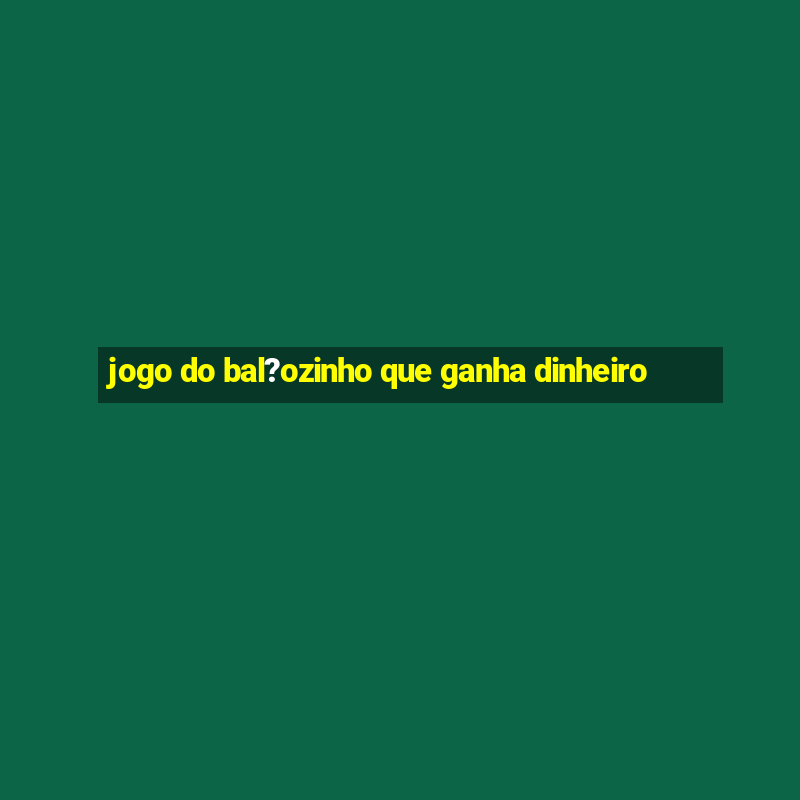 jogo do bal?ozinho que ganha dinheiro